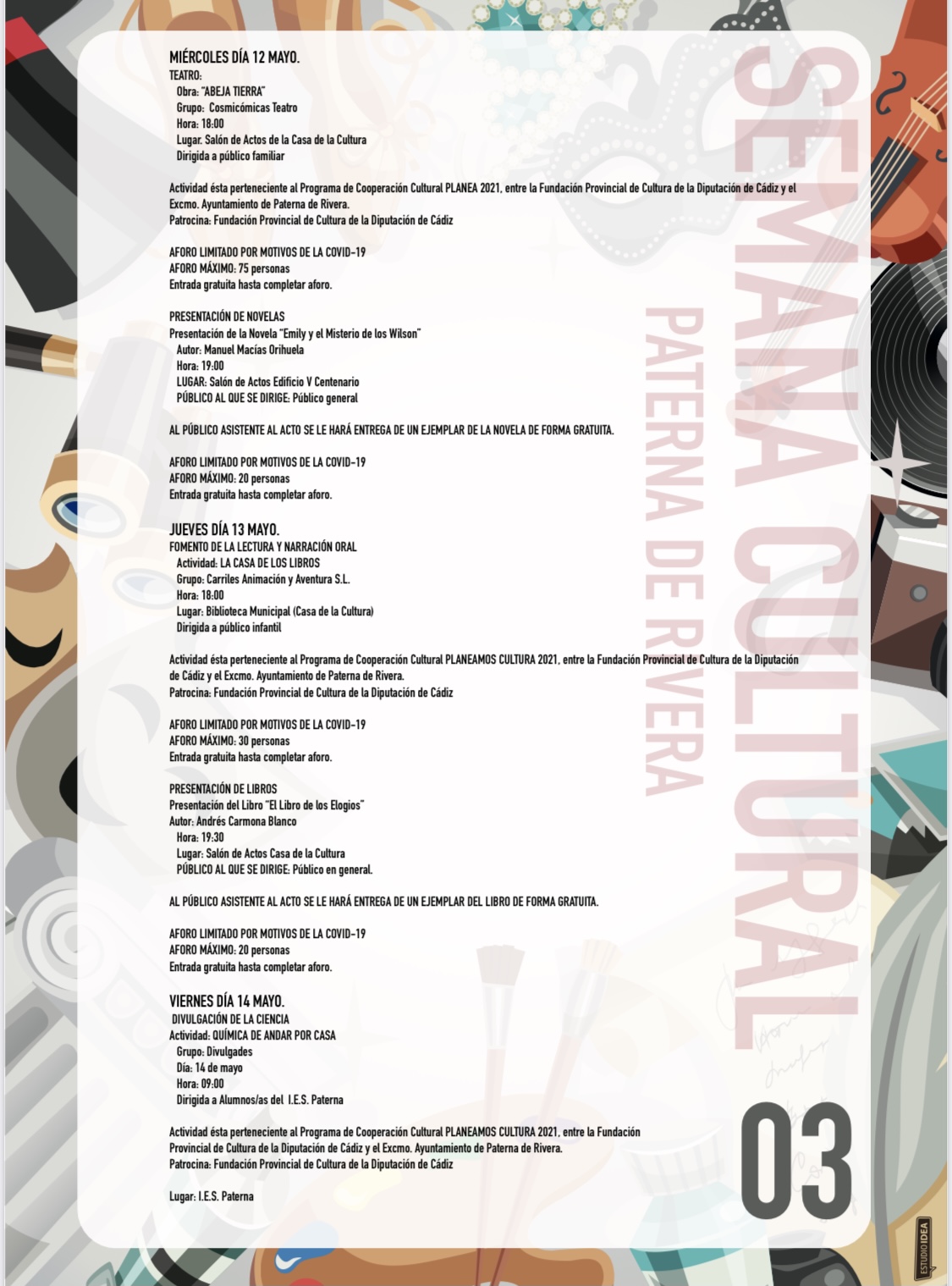 MIÉRCOLES DÍA 12 MAYO.
TEATRO:
Obra: "ABEJA TIERRA"
Grupo: Cosmicómicas Teatro
Hora: 18:00
Lugar. Salón de Actos de la Casa de la Cultura
Dirigida a público familiar

Actividad ésta perteneciente al Programa de Cooperación Cultural PLANEA 2021, entre la Fundación Provincial de Cultura de la Diputación de Cádiz y el Excmo. Ayuntamiento de Paterna de Rivera.
Patrocina: Fundación Provincial de Cultura de la Diputación de Cádiz

AFORO LIMITADO POR MOTIVOS DE LA COVID-19
AFORO MÁXIMO: 75 personas
Entrada gratuita hasta completar aforo.

PRESENTACIÓN DE NOVELAS
Presentación de la Novela "Emily y el Misterio de los Wilson"
Autor: Manuel Macías Orihuela
Hora: 19:00
LUGAR: Salón de Actos Edificio V Centenario
PÚBLICO AL QUE SE DIRIGE: Público general

AL PÚBLICO ASISTENTE AL ACTO SE LE HARÁ ENTREGA DE UN EJEMPLAR DE LA NOVELA DE FORMA GRATUITA.

AFORO LIMITADO POR MOTIVOS DE LA COVID-19
AFORO MÁXIMO: 20 personas
Entrada gratuita hasta completar aforo.

JUEVES DÍA 13 MAYO.
FOMENTO DE LA LECTURA Y NARRACIÓN ORAL
Actividad: LA CASA DE LOS LIBROS
Grupo: Carriles Animación y Aventura S.L.
Hora: 18:00
Lugar: Biblioteca Municipal (Casa de la Cultura)
Dirigida a público infantil

Actividad ésta perteneciente al Programa de Cooperación Cultural PLANEAMOS CULTURA 2021, entre la Fundación Provincial de Cultura de la Diputación de Cádiz y el Excmo. Ayuntamiento de Paterna de Rivera.
Patrocina: Fundación Provincial de Cultura de la Diputación de Cádiz

AFORO LIMITADO POR MOTIVOS DE LA COVID-19
AFORO MÁXIMO: 30 personas
Entrada gratuita hasta completar aforo.

PRESENTACIÓN DE LIBROS
Presentación del Libro "El Libro de los Elogios"
Autor: Andrés Carmona Blanco
Hora: 19:30
Lugar: Salón de Actos Casa de la Cultura
PÚBLICO AL QUE SE DIRIGE: Público en general.

AL PÚBLICO ASISTENTE AL ACTO SE LE HARÁ ENTREGA DE UN EJEMPLAR DEL LIBRO DE FORMA GRATUITA.

AFORO LIMITADO POR MOTIVOS DE LA COVID-19
AFORO MÁXIMO: 20 personas
Entrada gratuita hasta completar aforo.

VIERNES DÍA 14 MAYO.
DIVULGACIÓN DE LA CIENCIA
Actividad: QUÍMICA DE ANDAR POR CASA
Grupo: Divulgades
Día: 14 de mayo
Hora: 09:00
Dirigida a Alumnos/as del I.E.S. Paterna

Actividad ésta perteneciente al Programa de Cooperación Cultural PLANEAMOS CULTURA 2021, entre la Fundación Provincial de Cultura de la Diputación de Cádiz y el Excmo. Ayuntamiento de Paterna de Rivera.
Patrocina: Fundación Provincial de Cultura de la Diputación de Cádiz

Lugar: I.E.S. Paterna

SEMANA CULTURAL
PATERNA DE RIVERA
03
ESTUDIOIDEA